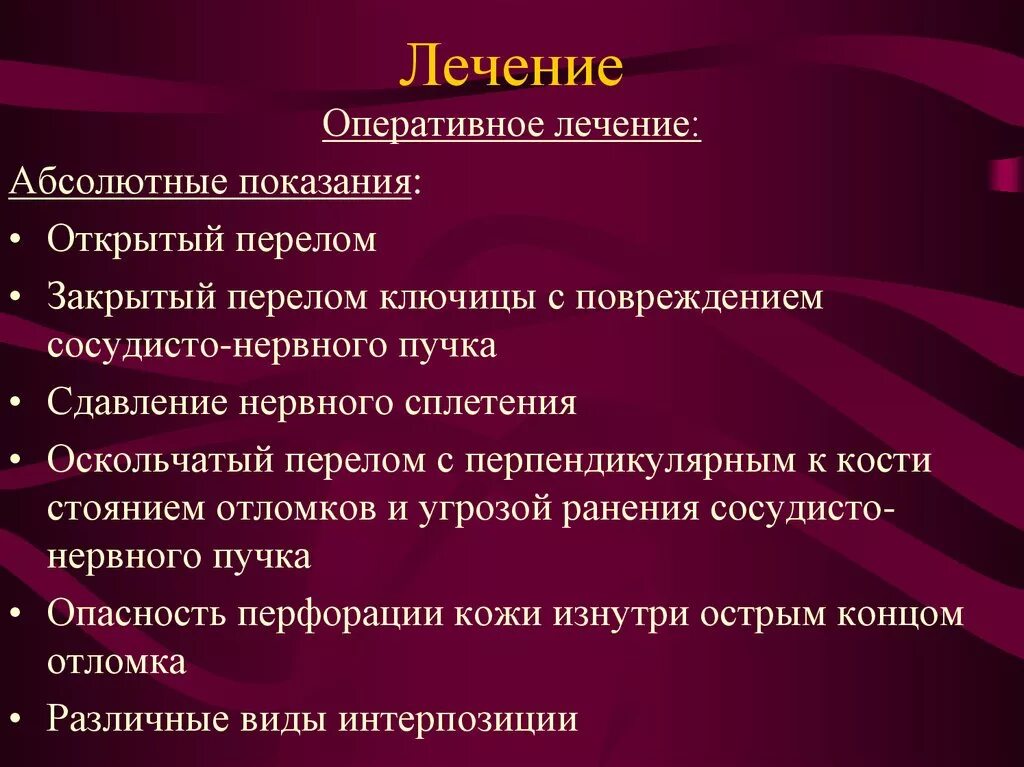 Лечение

Оперативное лечение:

Абсолютные показания:

• Открытый перелом
• Закрытый перелом ключицы с повреждением сосудисто-нервного пучка
• Сдавление нервного сплетения
• Оскольчатый перелом с перпендикулярным к кости стоянием отломков и угрозой ранения сосудисто-нервного пучка
• Опасность перфорации кожи изнутри острым концом отломка
• Различные виды интерпозиции